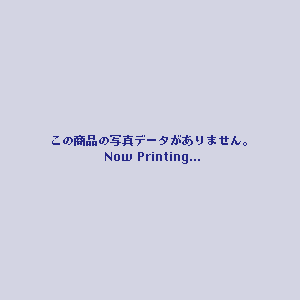 この商品の写真データがありません。
Now Printing...